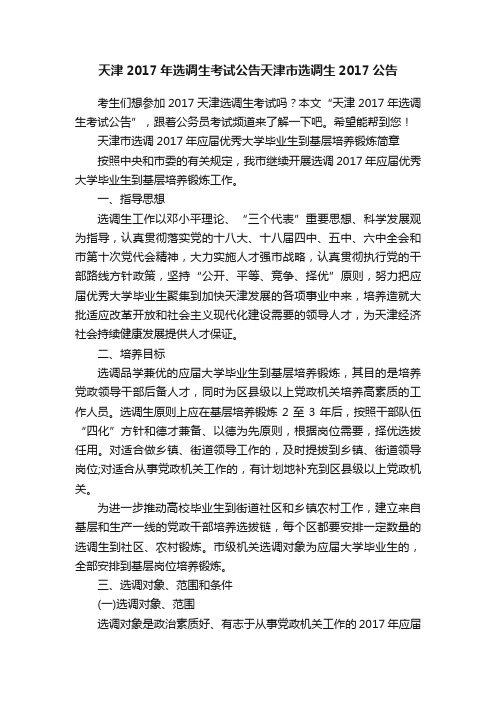 天津 2017 年选调生考试公告天津市选调生 2017 公告

考生们想参加 2017 天津选调生考试吗？本文“天津 2017 年选调生考试公告”，跟着公务员考试频道来了解一下吧。希望能帮到您！

天津市选调 2017 年应届优秀大学毕业生到基层培养锻炼简章

按照中央和市委的有关规定，我市继续开展选调 2017 年应届优秀大学毕业生到基层培养锻炼工作。

一、指导思想

选调生工作以邓小平理论、“三个代表”重要思想、科学发展观为指导，认真贯彻落实党的十八大、十八届四中、五中、六中全会和市第十次党代会精神，大力实施人才强市战略，认真贯彻执行党的干部路线方针政策，坚持“公开、平等、竞争、择优”原则，努力把应届优秀大学毕业生聚集到加快天津发展的各项事业中来，培养造就大批适应改革开放和社会主义现代化建设需要的领导人才，为天津经济社会持续健康发展提供人才保证。

二、培养目标

选调品学兼优的应届大学毕业生到基层培养锻炼，其目的是培养党政领导干部后备人才，同时为区县级以上党政机关培养高素质的工作人员。选调生原则上应在基层培养锻炼 2 至 3 年后，按照干部队伍“四化”方针和德才兼备、以德为先原则，根据岗位需要，择优选拔任用。对适合做乡镇、街道领导工作的，及时提拔到乡镇、街道领导岗位;对适合从事党政机关工作的，有计划地补充到区县级以上党政机关。

为进一步推动高校毕业生到街道社区和乡镇农村工作，建立来自基层和生产一线的党政干部培养选拔链，每个区都要安排一定数量的选调生到社区、农村锻炼。市级机关选调对象为应届大学毕业生的，全部安排到基层岗位培养锻炼。

三、选调对象、范围和条件

(一)选调对象、范围

选调对象是政治素质好、有志于从事党政机关工作的 2017 年应届